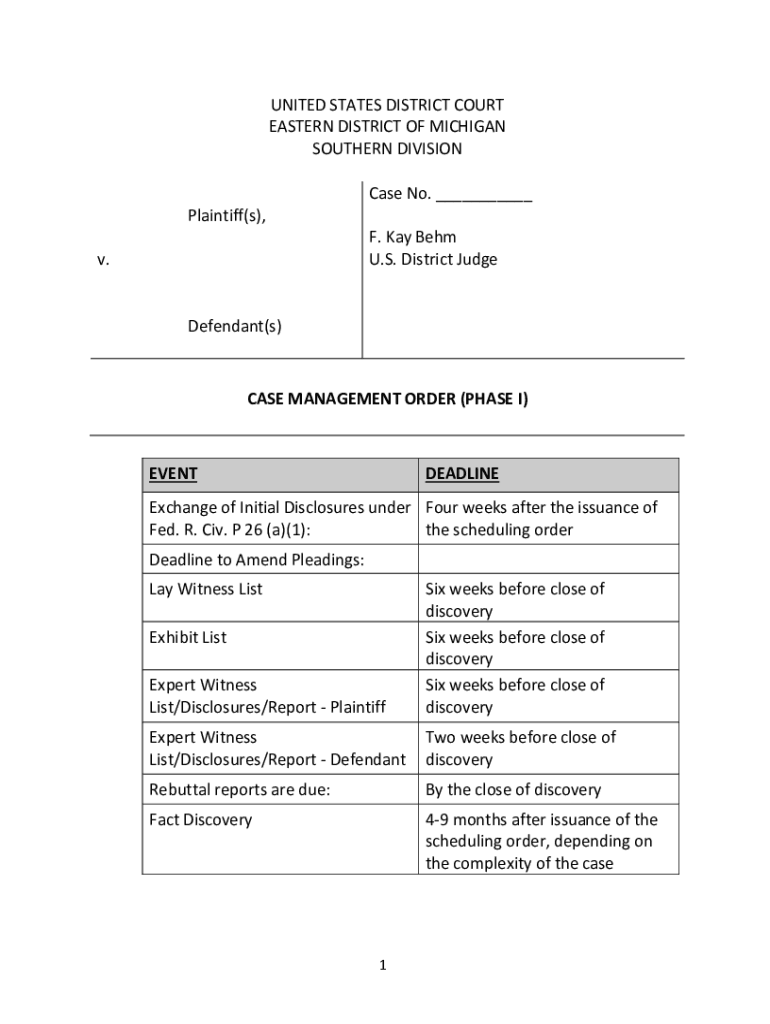 UNITED STATES DISTRICT COURT
EASTERN DISTRICT OF MICHIGAN
SOUTHERN DIVISION

Plaintiff(s),

v.

Defendant(s)

Case No. ___________

F. Kay Behm
U.S. District Judge

CASE MANAGEMENT ORDER (PHASE I)

| EVENT | DEADLINE |
|---|---|
| Exchange of Initial Disclosures under Fed. R. Civ. P 26 (a)(1): | Four weeks after the issuance of the scheduling order |
| Deadline to Amend Pleadings: | |
| Lay Witness List | Six weeks before close of discovery |
| Exhibit List | Six weeks before close of discovery |
| Expert Witness List/Disclosures/Report - Plaintiff | Six weeks before close of discovery |
| Expert Witness List/Disclosures/Report - Defendant | Two weeks before close of discovery |
| Rebuttal reports are due: | By the close of discovery |
| Fact Discovery | 4-9 months after issuance of the scheduling order, depending on the complexity of the case |

1